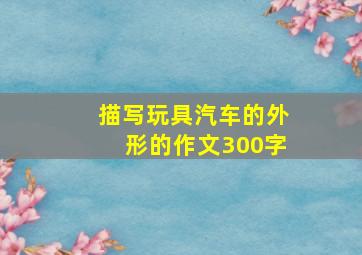 描写玩具汽车的外形的作文300字